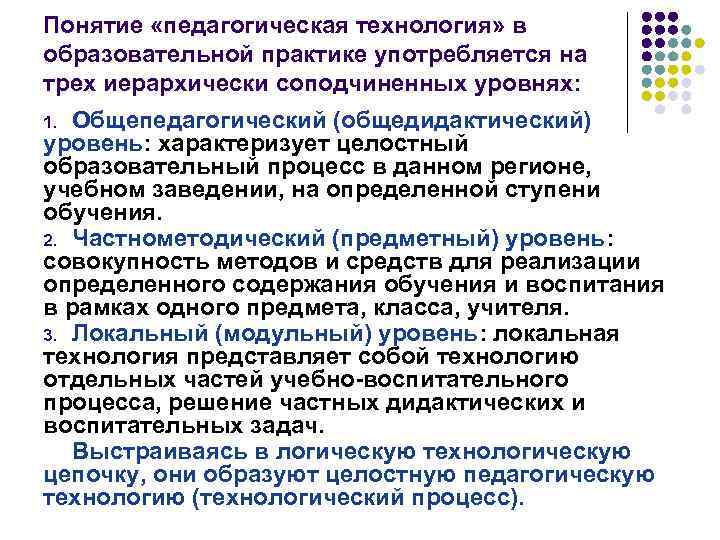 Понятие «педагогическая технология» в образовательной практике употребляется на трех иерархически соподчиненных уровнях:

1. Общепедагогический (общедидактический) уровень: характеризует целостный образовательный процесс в данном регионе, учебном заведении, на определенной ступени обучения.

2. Частнометодический (предметный) уровень: совокупность методов и средств для реализации определенного содержания обучения и воспитания в рамках одного предмета, класса, учителя.

3. Локальный (модульный) уровень: локальная технология представляет собой технологию отдельных частей учебно-воспитательного процесса, решение частных дидактических и воспитательных задач.

Выстраиваясь в логическую технологическую цепочку, они образуют целостную педагогическую технологию (технологический процесс).